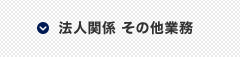 法人関係 その他業務